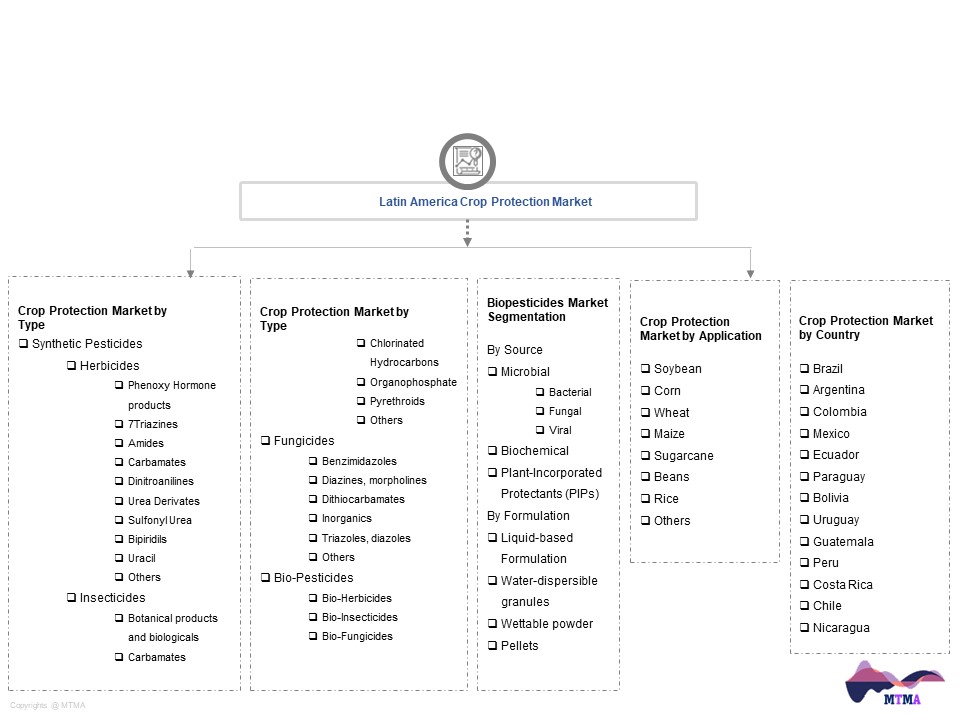 Latin America Crop Protection Market

Crop Protection Market by Type
❑ Synthetic Pesticides
❑ Herbicides
❑ Phenoxy Hormone products
❑ 7Triazines
❑ Amides
❑ Carbamates
❑ Dinitroanilines
❑ Urea Derivates
❑ Sulfonyl Urea
❑ Bipiridils
❑ Uracil
❑ Others
❑ Insecticides
❑ Botanical products and biologicals
❑ Carbamates

Crop Protection Market by Type
❑ Chlorinated Hydrocarbons
❑ Organophosphate
❑ Pyrethroids
❑ Others
❑ Fungicides
❑ Benzimidazoles
❑ Diazines, morpholines
❑ Dithiocarbamates
❑ Inorganics
❑ Triazoles, diazoles
❑ Others
❑ Bio-Pesticides
❑ Bio-Herbicides
❑ Bio-Insecticides
❑ Bio-Fungicides

Biopesticides Market Segmentation
By Source
❑ Microbial
❑ Bacterial
❑ Fungal
❑ Viral
❑ Biochemical
❑ Plant-Incorporated Protectants (PIPs)
By Formulation
❑ Liquid-based Formulation
❑ Water-dispersible granules
❑ Wettable powder
❑ Pellets

Crop Protection Market by Application
❑ Soybean
❑ Corn
❑ Wheat
❑ Maize
❑ Sugarcane
❑ Beans
❑ Rice
❑ Others

Crop Protection Market by Country
❑ Brazil
❑ Argentina
❑ Colombia
❑ Mexico
❑ Ecuador
❑ Paraguay
❑ Bolivia
❑ Uruguay
❑ Guatemala
❑ Peru
❑ Costa Rica
❑ Chile
❑ Nicaragua

Copyrights @ MTMA

MTMA